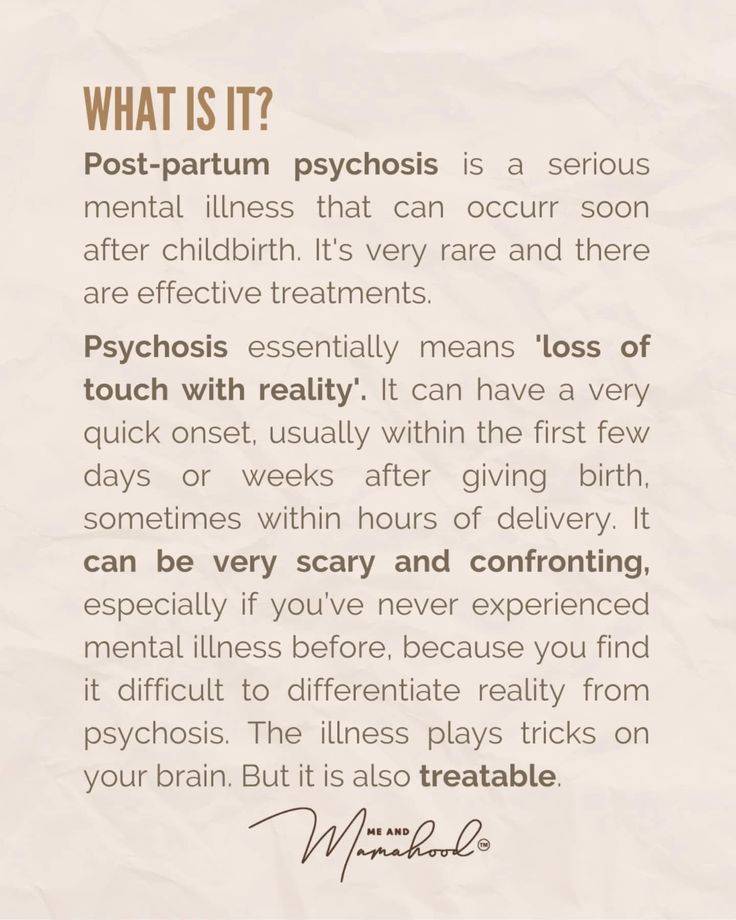 WHAT IS IT?

Post-partum psychosis is a serious mental illness that can occurr soon after childbirth. It's very rare and there are effective treatments.

Psychosis essentially means 'loss of touch with reality'. It can have a very quick onset, usually within the first few days or weeks after giving birth, sometimes within hours of delivery. It can be very scary and confronting, especially if you've never experienced mental illness before, because you find it difficult to differentiate reality from psychosis. The illness plays tricks on your brain. But it is also treatable.

ME AND Mamahood™